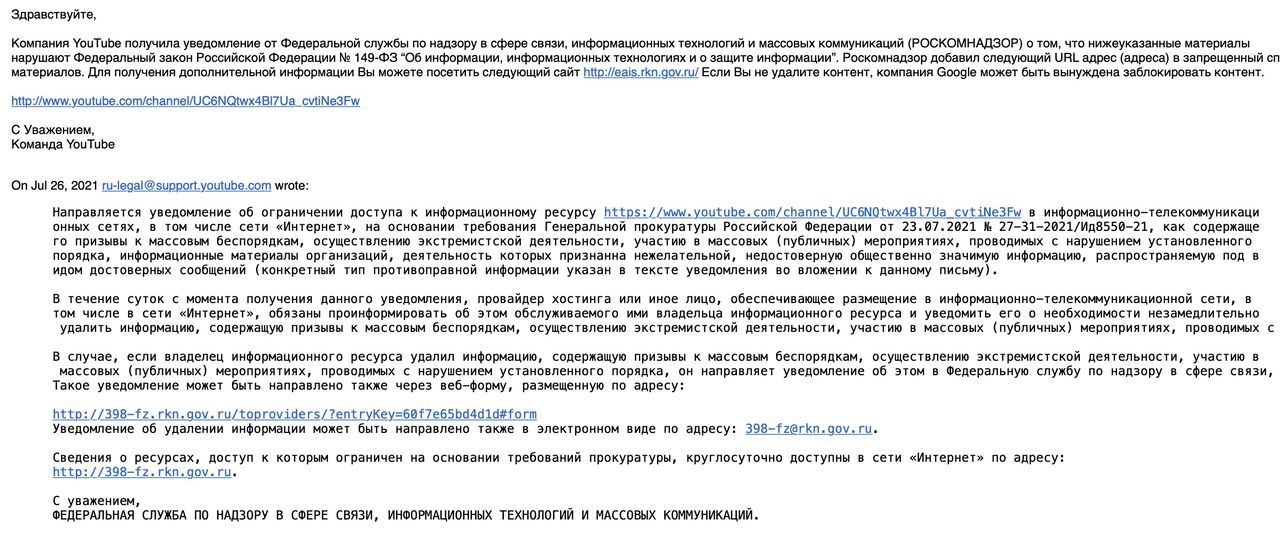 Здравствуйте,

Компания YouTube получила уведомление от Федеральной службы по надзору в сфере связи, информационных технологий и массовых коммуникаций (РОСКОМНАДЗОР) о том, что нижеуказанные материалы нарушают Федеральный закон Российской Федерации № 149-ФЗ "Об информации, информационных технологиях и о защите информации". Роскомнадзор добавил следующий URL адрес (адреса) в запрещенный сп материалов. Для получения дополнительной информации Вы можете посетить следующий сайт http://eais.rkn.gov.ru/ Если Вы не удалите контент, компания Google может быть вынуждена заблокировать контент.

http://www.youtube.com/channel/UC6NQtwx4Bl7Ua_cvtiNe3Fw

С Уважением,
Команда YouTube

On Jul 26, 2021 ru-legal@support.youtube.com wrote:

Направляется уведомление об ограничении доступа к информационному ресурсу https://www.youtube.com/channel/UC6NQtwx4Bl7Ua_cvtiNe3Fw в информационно-телекоммуникаци онных сетях, в том числе сети «Интернет», на основании требования Генеральной прокуратуры Российской Федерации от 23.07.2021 № 27-31-2021/Ид8550-21, как содержаще го призывы к массовым беспорядкам, осуществлению экстремистской деятельности, участию в массовых (публичных) мероприятиях, проводимых с нарушением установленного порядка, информационные материалы организаций, деятельность которых признанна нежелательной, недостоверную общественно значимую информацию, распространяемую под в идом достоверных сообщений (конкретный тип противоправной информации указан в тексте уведомления во вложении к данному письму).

В течение суток с момента получения данного уведомления, провайдер хостинга или иное лицо, обеспечивающее размещение в информационно-телекоммуникационной сети, в том числе в сети «Интернет», обязаны проинформировать об этом обслуживаемого ими владельца информационного ресурса и уведомить его о необходимости незамедлительно удалить информацию, содержащую призывы к массовым беспорядкам, осуществлению экстремистской деятельности, участию в массовых (публичных) мероприятиях, проводимых с

В случае, если владелец информационного ресурса удалил информацию, содержащую призывы к массовым беспорядкам, осуществлению экстремистской деятельности, участию в массовых (публичных) мероприятиях, проводимых с нарушением установленного порядка, он направляет уведомление об этом в Федеральную службу по надзору в сфере связи, Такое уведомление может быть направлено также через веб-форму, размещенную по адресу:

http://398-fz.rkn.gov.ru/toproviders/?entryKey=60f7e65bd4d1d#form
Уведомление об удалении информации может быть направлено также в электронном виде по адресу: 398-fz@rkn.gov.ru.

Сведения о ресурсах, доступ к которым ограничен на основании требований прокуратуры, круглосуточно доступны в сети «Интернет» по адресу: http://398-fz.rkn.gov.ru.

С уважением,
ФЕДЕРАЛЬНАЯ СЛУЖБА ПО НАДЗОРУ В СФЕРЕ СВЯЗИ, ИНФОРМАЦИОННЫХ ТЕХНОЛОГИЙ И МАССОВЫХ КОММУНИКАЦИЙ.